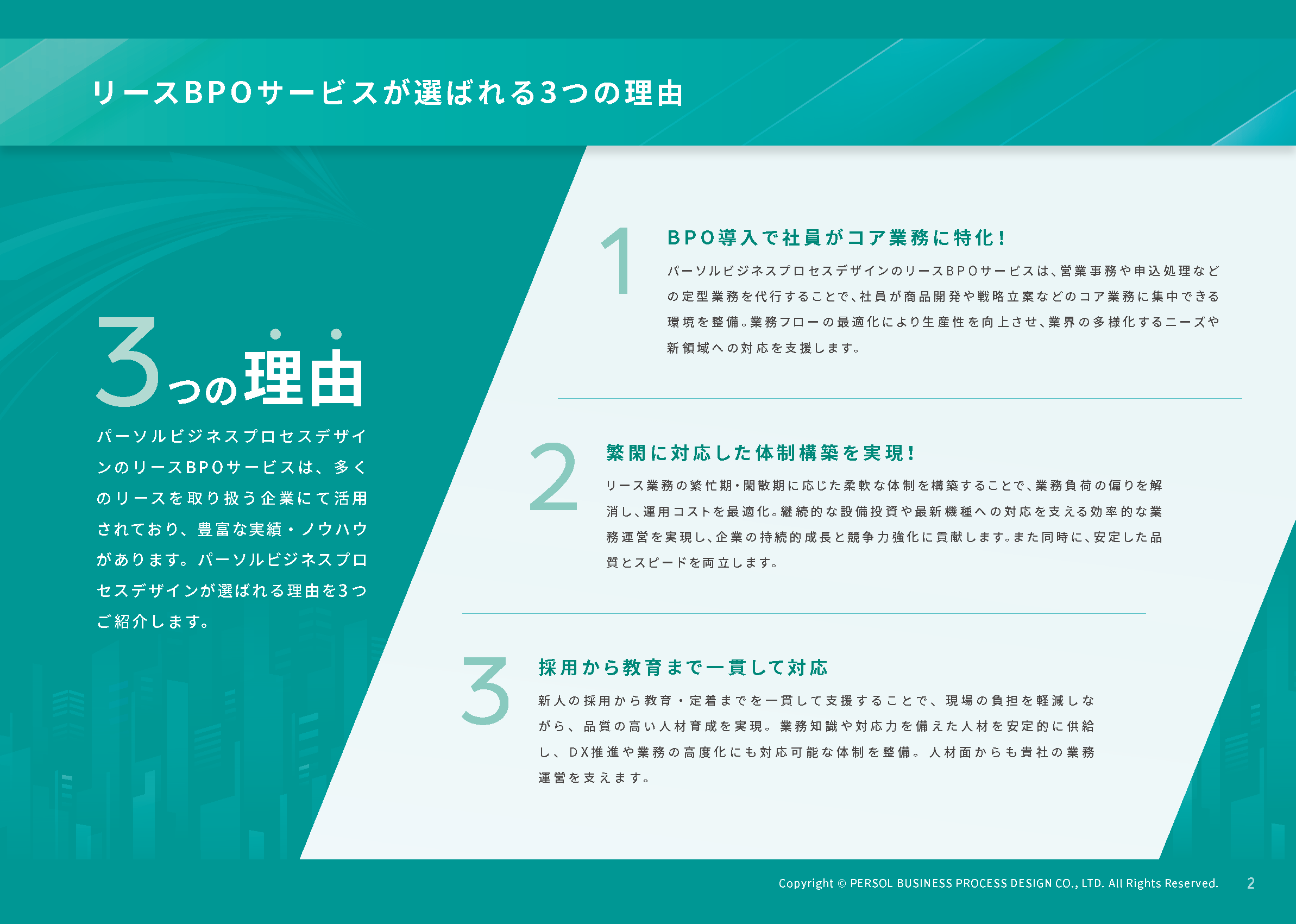 リースBPOサービスが選ばれる3つの理由

3つの理由

パーソルビジネスプロセスデザインのリースBPOサービスは、多くのリースを取り扱う企業にて活用されており、豊富な実績・ノウハウがあります。パーソルビジネスプロセスデザインが選ばれる理由を3つご紹介します。

1

BPO導入で社員がコア業務に特化！

パーソルビジネスプロセスデザインのリースBPOサービスは、営業事務や申込処理などの定型業務を代行することで、社員が商品開発や戦略立案などのコア業務に集中できる環境を整備。業務フローの最適化により生産性を向上させ、業界の多様化するニーズや新領域への対応を支援します。

2

繁閑に対応した体制構築を実現！

リース業務の繁忙期・閑散期に応じた柔軟な体制を構築することで、業務負荷の偏りを解消し、運用コストを最適化。継続的な設備投資や最新機種への対応を支える効率的な業務運営を実現し、企業の持続的成長と競争力強化に貢献します。また同時に、安定した品質とスピードを両立します。

3

採用から教育まで一貫して対応

新人の採用から教育・定着までを一貫して支援することで、現場の負担を軽減しながら、品質の高い人材育成を実現。業務知識や対応力を備えた人材を安定的に供給し、DX推進や業務の高度化にも対応可能な体制を整備。人材面からも貴社の業務運営を支えます。

Copyright © PERSOL BUSINESS PROCESS DESIGN CO., LTD. All Rights Reserved.

2